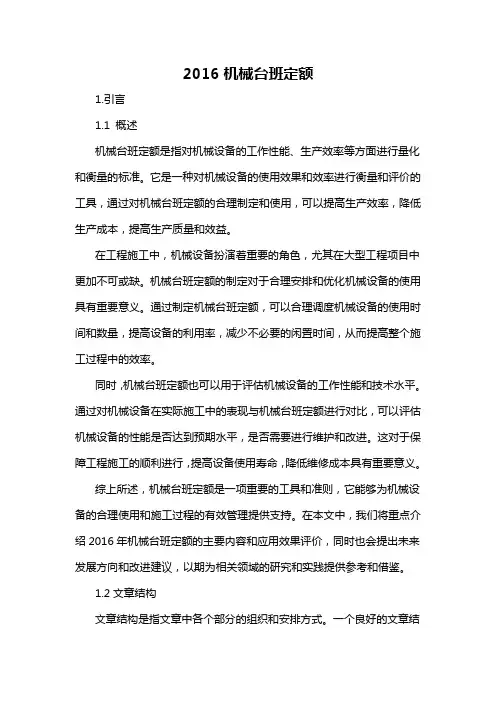 2016 机械台班定额

1.引言

1.1 概述

机械台班定额是指对机械设备的工作性能、生产效率等方面进行量化和衡量的标准。它是一种对机械设备的使用效果和效率进行衡量和评价的工具，通过对机械台班定额的合理制定和使用，可以提高生产效率，降低生产成本，提高生产质量和效益。

在工程施工中，机械设备扮演着重要的角色，尤其在大型工程项目中更加不可或缺。机械台班定额的制定对于合理安排和优化机械设备的使用具有重要意义。通过制定机械台班定额，可以合理调度机械设备的使用时间和数量，提高设备的利用率，减少不必要的闲置时间，从而提高整个施工过程中的效率。

同时，机械台班定额也可以用于评估机械设备的工作性能和技术水平。通过对机械设备在实际施工中的表现与机械台班定额进行对比，可以评估机械设备的性能是否达到预期水平，是否需要进行维护和改进。这对于保障工程施工的顺利进行，提高设备使用寿命，降低维修成本具有重要意义。

综上所述，机械台班定额是一项重要的工具和准则，它能够为机械设备的合理使用和施工过程的有效管理提供支持。在本文中，我们将重点介绍 2016 年机械台班定额的主要内容和应用效果评价，同时也会提出未来发展方向和改进建议，以期为相关领域的研究和实践提供参考和借鉴。

1.2 文章结构

文章结构是指文章中各个部分的组织和安排方式。一个良好的文章结